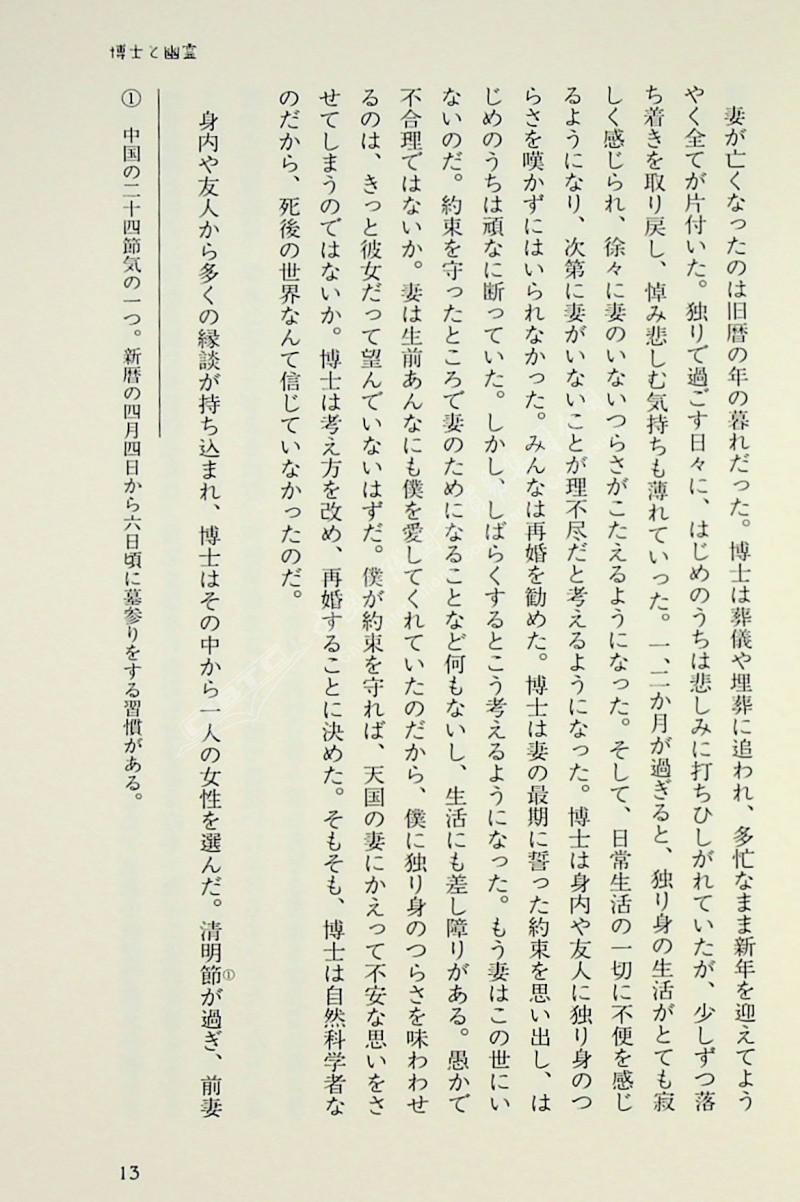 博士と幽霊

妻が亡くなったのは旧暦の年の暮れだった。博士は葬儀や埋葬に追われ、多忙なまま新年を迎えてようやく全てが片付いた。独りで過ごす日々に、はじめのうちは悲しみに打ちひしがれていたが、少しずつ落ち着きを取り戻し、悼み悲しむ気持ちも薄れていった。一、二か月が過ぎると、独り身の生活がとても寂しく感じられ、徐々に妻のいないつらさがこたえるようになった。そして、日常生活の一切に不便を感じるようになり、次第に妻がいないことが理不尽だと考えるようになった。博士は身内や友人に独り身のつらさを嘆かずにはいられなかった。みんなは再婚を勧めた。博士は妻の最期に誓った約束を思い出し、はじめのうちは頑なに断っていた。しかし、しばらくするとこう考えるようになった。もう妻はこの世にいないのだ。約束を守ったところで妻のためになることなど何もないし、生活にも差し障りがある。愚かで不合理ではないか。妻は生前あんなにも僕を愛してくれていたのだから、僕に独り身のつらさを味わわせるのは、きっと彼女だって望んでいないはずだ。僕が約束を守れば、天国の妻にかえって不安な思いをさせてしまうのではないか。博士は考え方を改め、再婚することに決めた。そもそも、博士は自然科学者なのだから、死後の世界なんて信じていなかったのだ。

身内や友人から多くの縁談が持ち込まれ、博士はその中から一人の女性を選んだ。清明節①が過ぎ、前妻

① 中国の二十四節気の一つ。新暦の四月四日から六日頃に墓参りをする習慣がある。

13